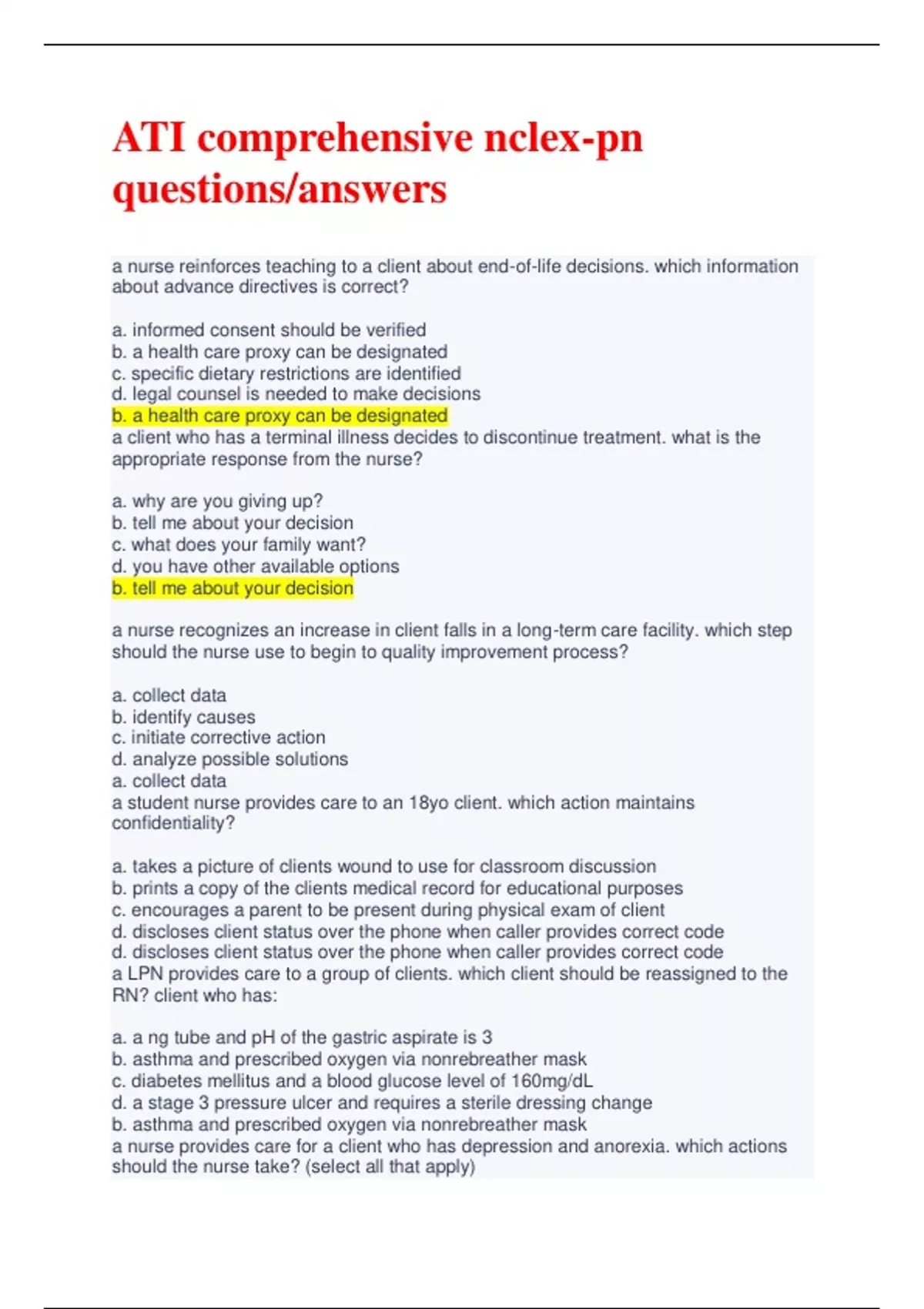 ATI comprehensive nclex-pn questions/answers

a nurse reinforces teaching to a client about end-of-life decisions. which information about advance directives is correct?

a. informed consent should be verified
b. a health care proxy can be designated
c. specific dietary restrictions are identified
d. legal counsel is needed to make decisions
b. a health care proxy can be designated
a client who has a terminal illness decides to discontinue treatment. what is the appropriate response from the nurse?

a. why are you giving up?
b. tell me about your decision
c. what does your family want?
d. you have other available options
b. tell me about your decision

a nurse recognizes an increase in client falls in a long-term care facility. which step should the nurse use to begin to quality improvement process?

a. collect data
b. identify causes
c. initiate corrective action
d. analyze possible solutions
a. collect data
a student nurse provides care to an 18yo client. which action maintains confidentiality?

a. takes a picture of clients wound to use for classroom discussion
b. prints a copy of the clients medical record for educational purposes
c. encourages a parent to be present during physical exam of client
d. discloses client status over the phone when caller provides correct code
d. discloses client status over the phone when caller provides correct code
a LPN provides care to a group of clients. which client should be reassigned to the RN? client who has:

a. a ng tube and pH of the gastric aspirate is 3
b. asthma and prescribed oxygen via nonrebreather mask
c. diabetes mellitus and a blood glucose level of 160mg/dL
d. a stage 3 pressure ulcer and requires a sterile dressing change
b. asthma and prescribed oxygen via nonrebreather mask
a nurse provides care for a client who has depression and anorexia. which actions should the nurse take? (select all that apply)